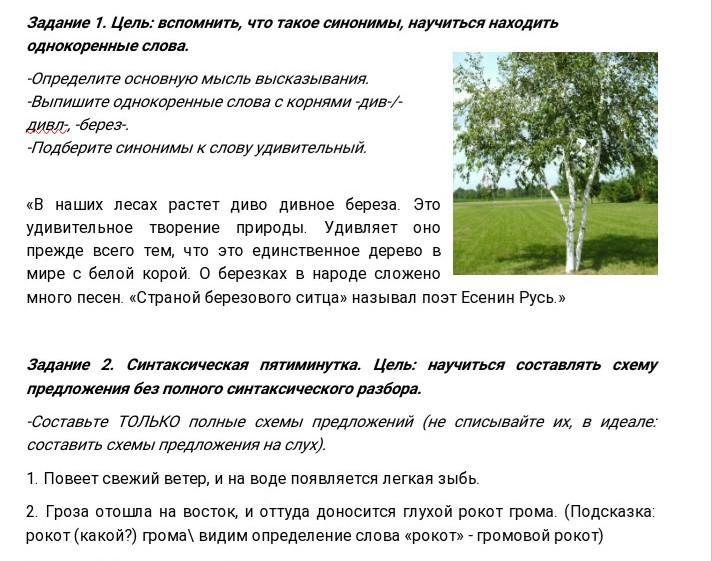 Задание 1. Цель: вспомнить, что такое синонимы, научиться находить однокоренные слова.

-Определите основную мысль высказывания.
-Выпишите однокоренные слова с корнями -див-/-дивл-, -берез-.
-Подберите синонимы к слову удивительный.

«В наших лесах растет диво дивное береза. Это удивительное творение природы. Удивляет оно прежде всего тем, что это единственное дерево в мире с белой корой. О березках в народе сложено много песен. «Страной березового ситца» называл поэт Есенин Русь.»

Задание 2. Синтаксическая пятиминутка. Цель: научиться составлять схему предложения без полного синтаксического разбора.

-Составьте ТОЛЬКО полные схемы предложений (не списывайте их, в идеале: составить схемы предложения на слух).

1. Повеет свежий ветер, и на воде появляется легкая зыбь.

2. Гроза отошла на восток, и оттуда доносится глухой рокот грома. (Подсказка: рокот (какой?) грома\ видим определение слова «рокот» - громовой рокот)